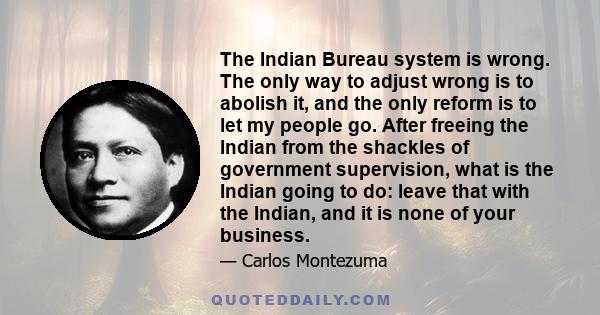 The Indian Bureau system is wrong. The only way to adjust wrong is to abolish it, and the only reform is to let my people go. After freeing the Indian from the shackles of government supervision, what is the Indian going to do: leave that with the Indian, and it is none of your business.

— Carlos Montezuma

QUOTEDDAILY.COM